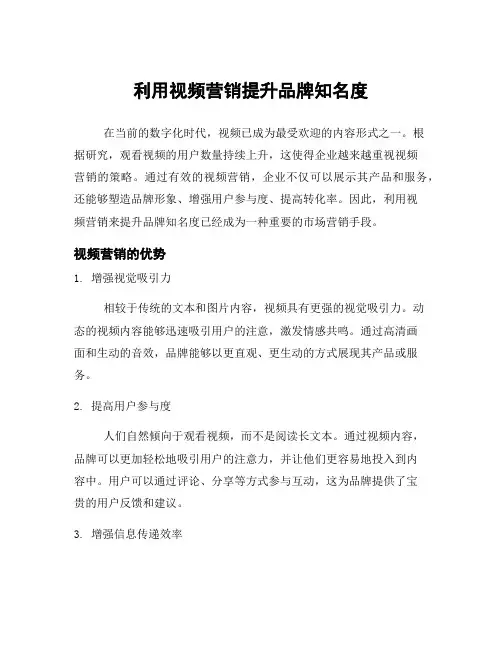 利用视频营销提升品牌知名度

在当前的数字化时代，视频已成为最受欢迎的内容形式之一。根据研究，观看视频的用户数量持续上升，这使得企业越来越重视视频营销的策略。通过有效的视频营销，企业不仅可以展示其产品和服务，还能够塑造品牌形象、增强用户参与度、提高转化率。因此，利用视频营销来提升品牌知名度已经成为一种重要的市场营销手段。

视频营销的优势

1. 增强视觉吸引力

相较于传统的文本和图片内容，视频具有更强的视觉吸引力。动态的视频内容能够迅速吸引用户的注意，激发情感共鸣。通过高清画面和生动的音效，品牌能够以更直观、更生动的方式展现其产品或服务。

2. 提高用户参与度

人们自然倾向于观看视频，而不是阅读长文本。通过视频内容，品牌可以更加轻松地吸引用户的注意力，并让他们更容易地投入到内容中。用户可以通过评论、分享等方式参与互动，这为品牌提供了宝贵的用户反馈和建议。

3. 增强信息传递效率